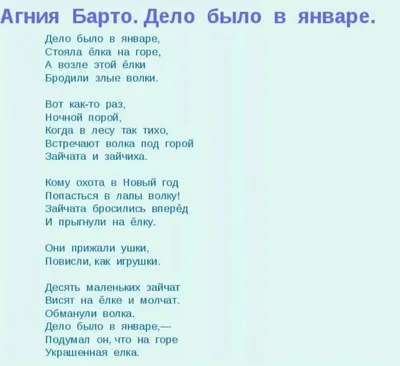 Агния Барто. Дело было в январе.

Дело было в январе,
Стояла ёлка на горе,
А возле этой ёлки
Бродили злые волки.

Вот как-то раз,
Ночной порой,
Когда в лесу так тихо,
Встречают волка под горой
Зайчата и зайчиха.

Кому охота в Новый год
Попасться в лапы волку!
Зайчата бросились вперёд
И прыгнули на ёлку.

Они прижали ушки,
Повисли, как игрушки.

Десять маленьких зайчат
Висят на ёлке и молчат.
Обманули волка.
Дело было в январе,—
Подумал он, что на горе
Украшенная елка.